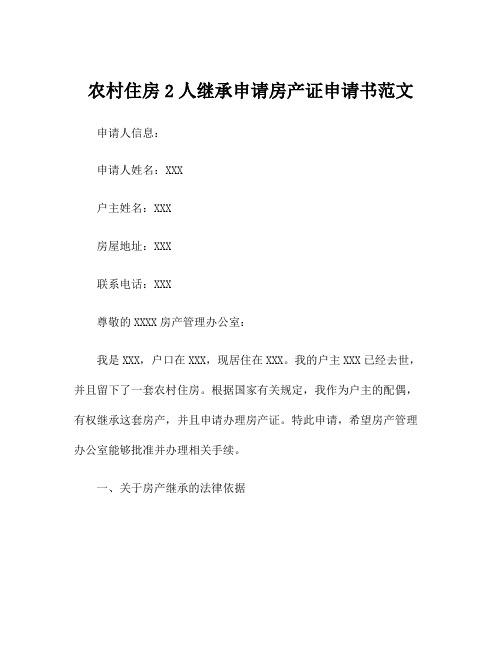 农村住房 2 人继承申请房产证申请书范文

申请人信息：

申请人姓名：XXX

户主姓名：XXX

房屋地址：XXX

联系电话：XXX

尊敬的 XXXX 房产管理办公室：

我是 XXX，户口在 XXX，现居住在 XXX。我的户主 XXX 已经去世，并且留下了一套农村住房。根据国家有关规定，我作为户主的配偶，有权继承这套房产，并且申请办理房产证。特此申请，希望房产管理办公室能够批准并办理相关手续。

一、关于房产继承的法律依据